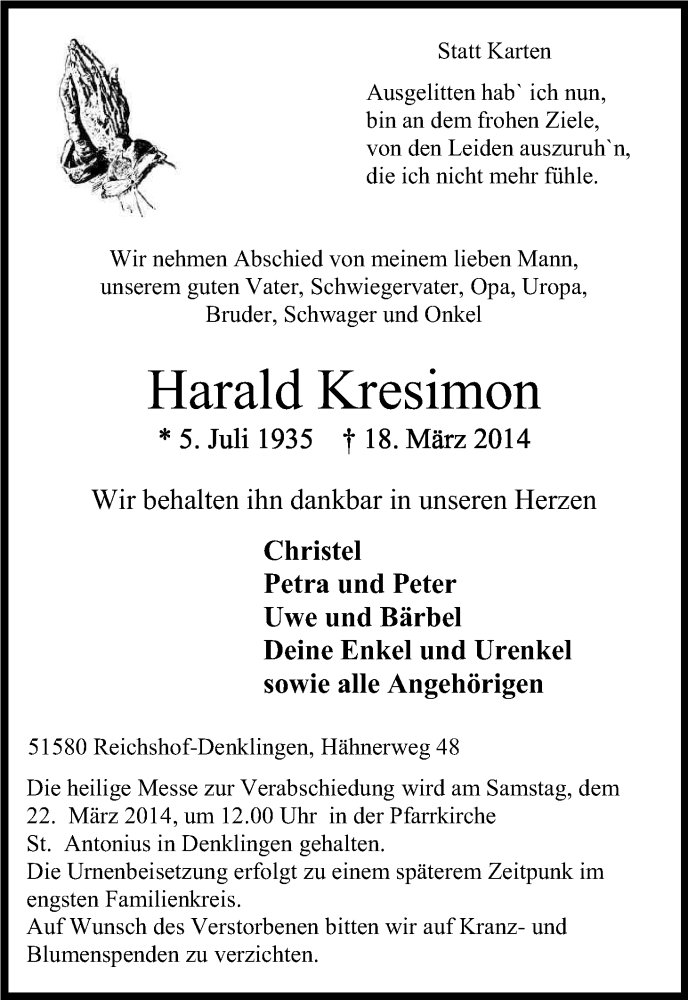 Statt Karten

Ausgelitten hab` ich nun,
bin an dem frohen Ziele,
von den Leiden auszuruh`n,
die ich nicht mehr fühle.

Wir nehmen Abschied von meinem lieben Mann,
unserem guten Vater, Schwiegervater, Opa, Uropa,
Bruder, Schwager und Onkel

Harald Kresimon

* 5. Juli 1935 † 18. März 2014

Wir behalten ihn dankbar in unseren Herzen

Christel
Petra und Peter
Uwe und Bärbel
Deine Enkel und Urenkel
sowie alle Angehörigen

51580 Reichshof-Denklingen, Hähnerweg 48

Die heilige Messe zur Verabschiedung wird am Samstag, dem 22. März 2014, um 12.00 Uhr in der Pfarrkirche St. Antonius in Denklingen gehalten.
Die Urnenbeisetzung erfolgt zu einem späterem Zeitpunk im engsten Familienkreis.
Auf Wunsch des Verstorbenen bitten wir auf Kranz- und Blumenspenden zu verzichten.